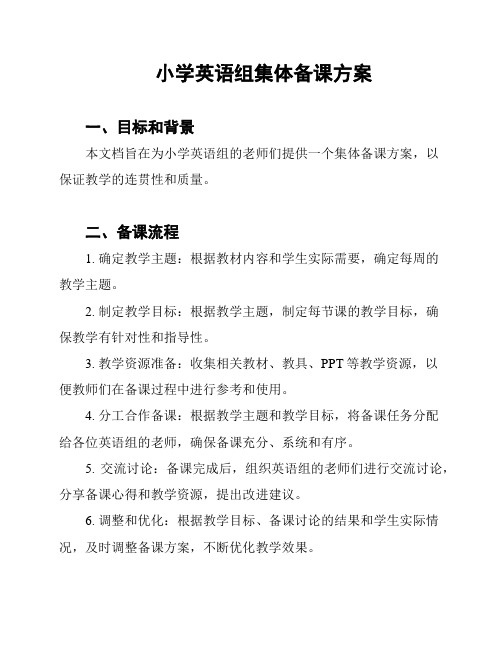 小学英语组集体备课方案

一、目标和背景

本文档旨在为小学英语组的老师们提供一个集体备课方案，以保证教学的连贯性和质量。

二、备课流程

1. 确定教学主题：根据教材内容和学生实际需要，确定每周的教学主题。

2. 制定教学目标：根据教学主题，制定每节课的教学目标，确保教学有针对性和指导性。

3. 教学资源准备：收集相关教材、教具、PPT 等教学资源，以便教师们在备课过程中进行参考和使用。

4. 分工合作备课：根据教学主题和教学目标，将备课任务分配给各位英语组的老师，确保备课充分、系统和有序。

5. 交流讨论：备课完成后，组织英语组的老师们进行交流讨论，分享备课心得和教学资源，提出改进建议。

6. 调整和优化：根据教学目标、备课讨论的结果和学生实际情况，及时调整备课方案，不断优化教学效果。